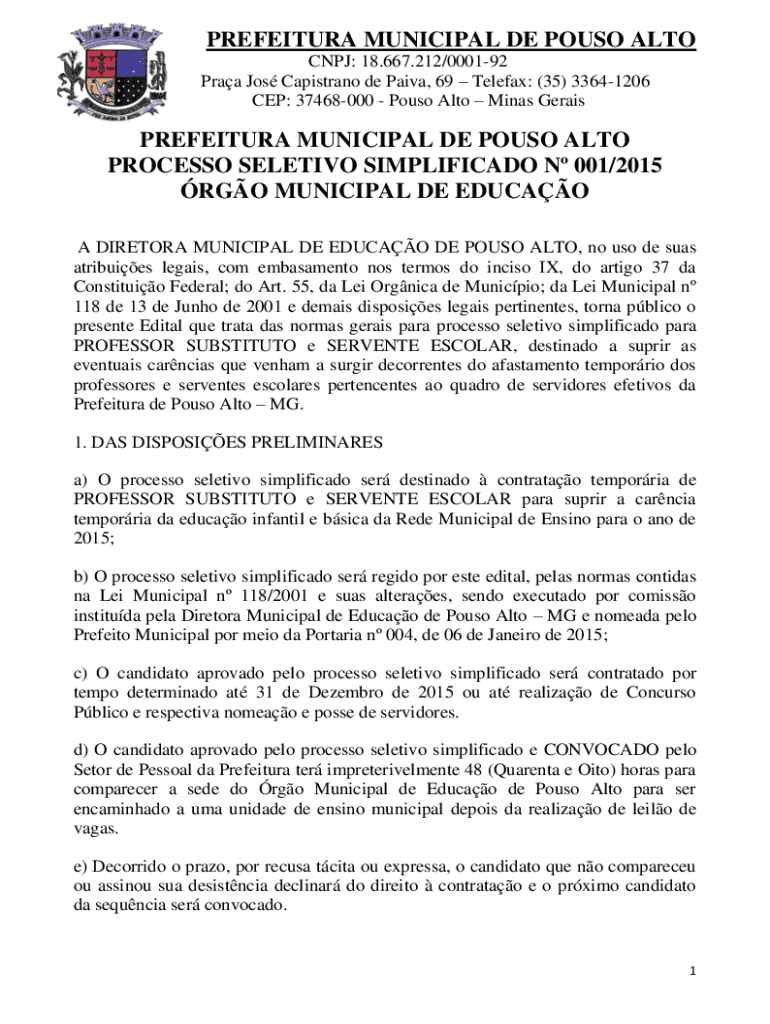 PREFEITURA MUNICIPAL DE POUSO ALTO
CNPJ: 18.667.212/0001-92
Praça José Capistrano de Paiva, 69 – Telefax: (35) 3364-1206
CEP: 37468-000 - Pouso Alto – Minas Gerais

PREFEITURA MUNICIPAL DE POUSO ALTO
PROCESSO SELETIVO SIMPLIFICADO Nº 001/2015
ÓRGÃO MUNICIPAL DE EDUCAÇÃO

A DIRETORA MUNICIPAL DE EDUCAÇÃO DE POUSO ALTO, no uso de suas atribuições legais, com embasamento nos termos do inciso IX, do artigo 37 da Constituição Federal; do Art. 55, da Lei Orgânica de Município; da Lei Municipal nº 118 de 13 de Junho de 2001 e demais disposições legais pertinentes, torna público o presente Edital que trata das normas gerais para processo seletivo simplificado para PROFESSOR SUBSTITUTO e SERVENTE ESCOLAR, destinado a suprir as eventuais carências que venham a surgir decorrentes do afastamento temporário dos professores e serventes escolares pertencentes ao quadro de servidores efetivos da Prefeitura de Pouso Alto – MG.

1. DAS DISPOSIÇÕES PRELIMINARES

a) O processo seletivo simplificado será destinado à contratação temporária de PROFESSOR SUBSTITUTO e SERVENTE ESCOLAR para suprir a carência temporária da educação infantil e básica da Rede Municipal de Ensino para o ano de 2015;

b) O processo seletivo simplificado será regido por este edital, pelas normas contidas na Lei Municipal nº 118/2001 e suas alterações, sendo executado por comissão instituída pela Diretora Municipal de Educação de Pouso Alto – MG e nomeada pelo Prefeito Municipal por meio da Portaria nº 004, de 06 de Janeiro de 2015;

c) O candidato aprovado pelo processo seletivo simplificado será contratado por tempo determinado até 31 de Dezembro de 2015 ou até realização de Concurso Público e respectiva nomeação e posse de servidores.

d) O candidato aprovado pelo processo seletivo simplificado e CONVOCADO pelo Setor de Pessoal da Prefeitura terá impreterivelmente 48 (Quarenta e Oito) horas para comparecer a sede do Órgão Municipal de Educação de Pouso Alto para ser encaminhado a uma unidade de ensino municipal depois da realização de leilão de vagas.

e) Decorrido o prazo, por recusa tácita ou expressa, o candidato que não compareceu ou assinou sua desistência declinará do direito à contratação e o próximo candidato da sequência será convocado.

1